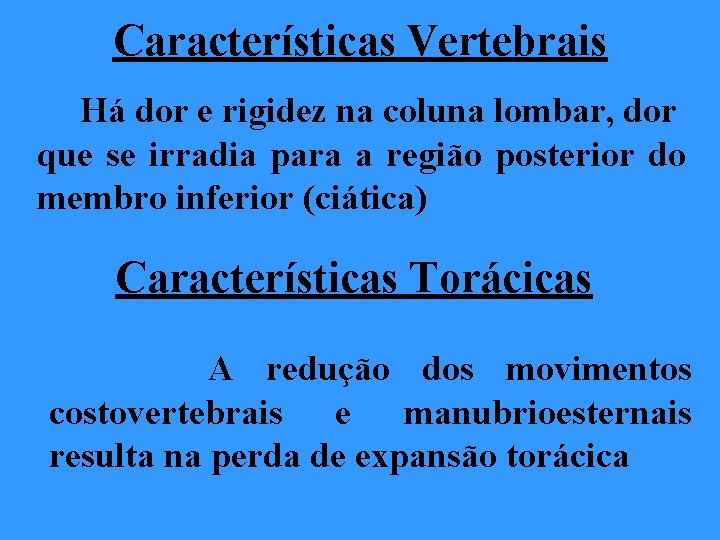 Características Vertebrais

Há dor e rigidez na coluna lombar, dor que se irradia para a região posterior do membro inferior (ciática)

Características Torácicas

A redução dos movimentos costovertebrais e manubrioesternais resulta na perda de expansão torácica